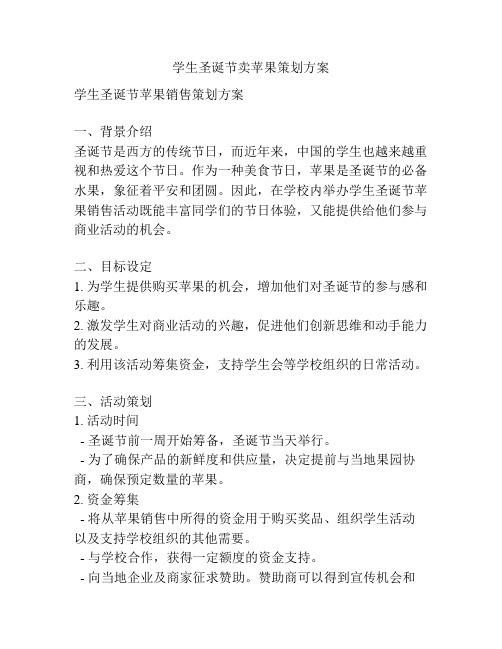 学生圣诞节卖苹果策划方案

学生圣诞节苹果销售策划方案

一、背景介绍
圣诞节是西方的传统节日，而近年来，中国的学生也越来越重视和热爱这个节日。作为一种美食节日，苹果是圣诞节的必备水果，象征着平安和团圆。因此，在学校内举办学生圣诞节苹果销售活动既能丰富同学们的节日体验，又能提供给他们参与商业活动的机会。

二、目标设定
1. 为学生提供购买苹果的机会，增加他们对圣诞节的参与感和乐趣。
2. 激发学生对商业活动的兴趣，促进他们创新思维和动手能力的发展。
3. 利用该活动筹集资金，支持学生会等学校组织的日常活动。

三、活动策划
1. 活动时间
- 圣诞节前一周开始筹备，圣诞节当天举行。
- 为了确保产品的新鲜度和供应量，决定提前与当地果园协商，确保预定数量的苹果。
2. 资金筹集
- 将从苹果销售中所得的资金用于购买奖品、组织学生活动以及支持学校组织的其他需要。
- 与学校合作，获得一定额度的资金支持。
- 向当地企业及商家征求赞助。赞助商可以得到宣传机会和